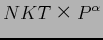 $NKT \times P^{\alpha}$